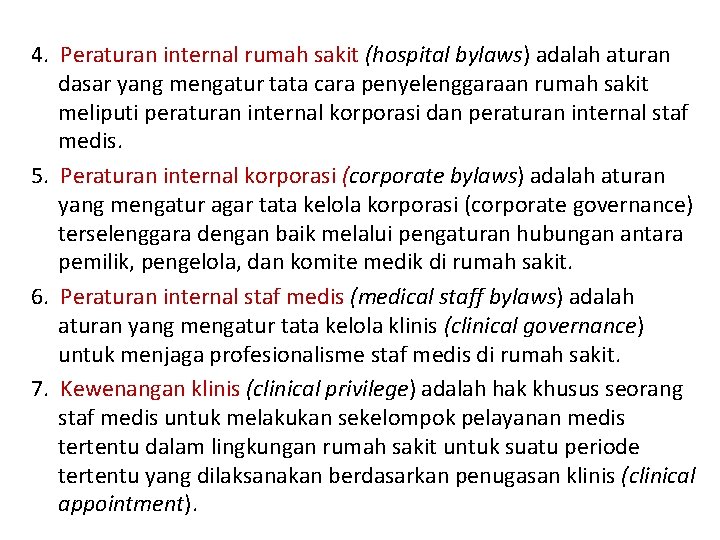 4. Peraturan internal rumah sakit (hospital bylaws) adalah aturan dasar yang mengatur tata cara penyelenggaraan rumah sakit meliputi peraturan internal korporasi dan peraturan internal staf medis.

5. Peraturan internal korporasi (corporate bylaws) adalah aturan yang mengatur agar tata kelola korporasi (corporate governance) terselenggara dengan baik melalui pengaturan hubungan antara pemilik, pengelola, dan komite medik di rumah sakit.

6. Peraturan internal staf medis (medical staff bylaws) adalah aturan yang mengatur tata kelola klinis (clinical governance) untuk menjaga profesionalisme staf medis di rumah sakit.

7. Kewenangan klinis (clinical privilege) adalah hak khusus seorang staf medis untuk melakukan sekelompok pelayanan medis tertentu dalam lingkungan rumah sakit untuk suatu periode tertentu yang dilaksanakan berdasarkan penugasan klinis (clinical appointment).